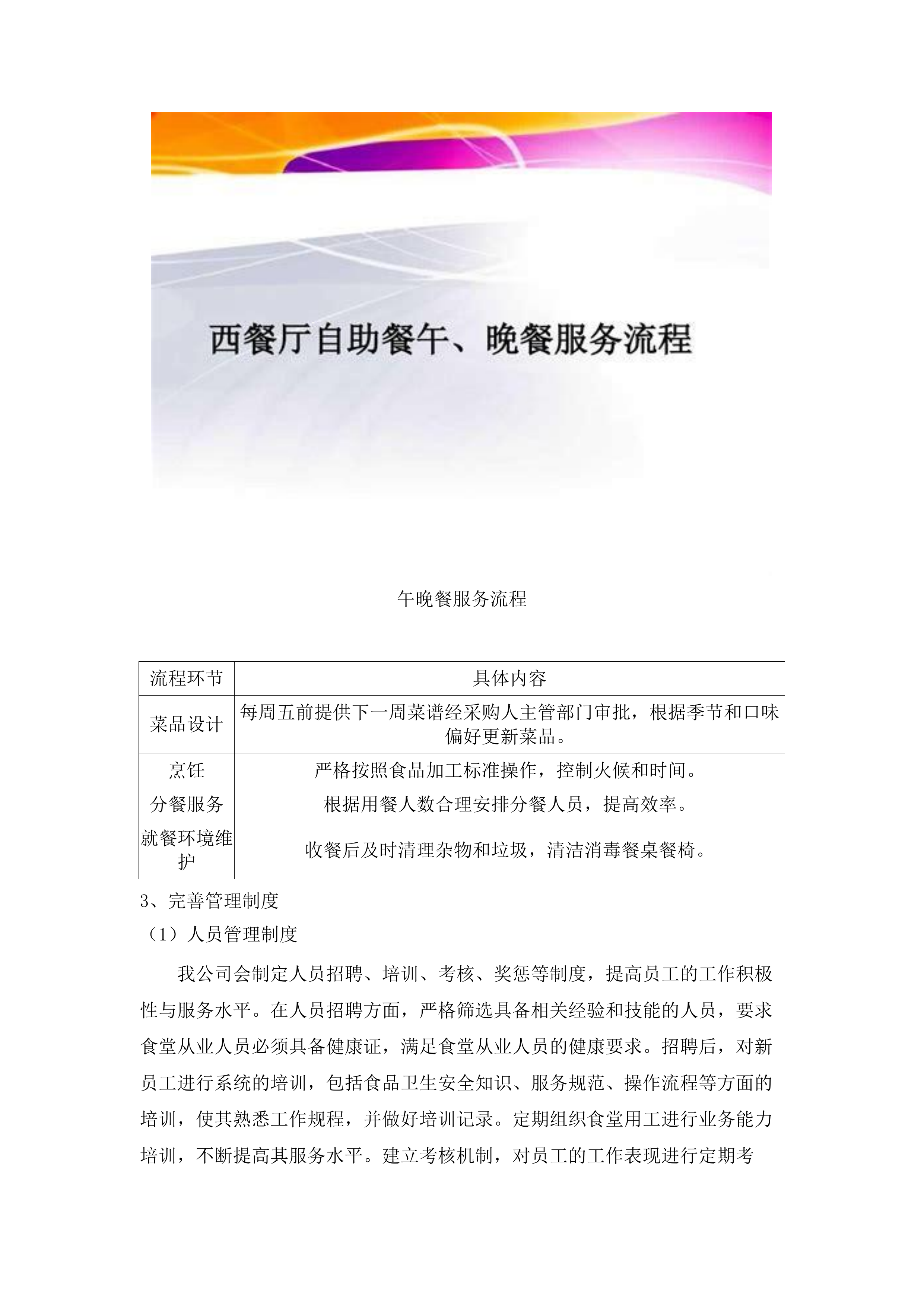 西餐厅自助餐午、晚餐服务流程

午晚餐服务流程

| 流程环节 | 具体内容 |
|---|---|
| 菜品设计 | 每周五前提供下一周菜谱经采购人主管部门审批，根据季节和口味偏好更新菜品。 |
| 烹饪 | 严格按照食品加工标准操作，控制火候和时间。 |
| 分餐服务 | 根据用餐人数合理安排分餐人员，提高效率。 |
| 就餐环境维护 | 收餐后及时清理杂物和垃圾，清洁消毒餐桌餐椅。 |

3、完善管理制度

（1）人员管理制度

我公司会制定人员招聘、培训、考核、奖惩等制度，提高员工的工作积极性与服务水平。在人员招聘方面，严格筛选具备相关经验和技能的人员，要求食堂从业人员必须具备健康证，满足食堂从业人员的健康要求。招聘后，对新员工进行系统的培训，包括食品卫生安全知识、服务规范、操作流程等方面的培训，使其熟悉工作规程，并做好培训记录。定期组织食堂用工进行业务能力培训，不断提高其服务水平。建立考核机制，对员工的工作表现进行定期考